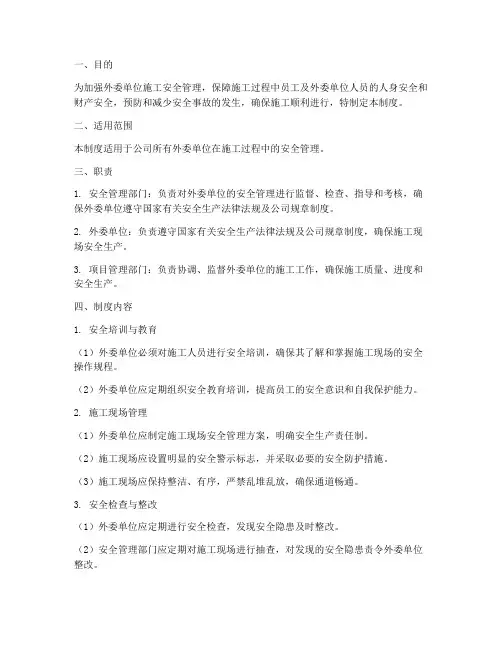 一、目的

为加强外委单位施工安全管理，保障施工过程中员工及外委单位人员的人身安全和财产安全，预防和减少安全事故的发生，确保施工顺利进行，特制定本制度。

二、适用范围

本制度适用于公司所有外委单位在施工过程中的安全管理。

三、职责

1. 安全管理部门：负责对外委单位的安全管理进行监督、检查、指导和考核，确保外委单位遵守国家有关安全生产法律法规及公司规章制度。

2. 外委单位：负责遵守国家有关安全生产法律法规及公司规章制度，确保施工现场安全生产。

3. 项目管理部门：负责协调、监督外委单位的施工工作，确保施工质量、进度和安全生产。

四、制度内容

1. 安全培训与教育

（1）外委单位必须对施工人员进行安全培训，确保其了解和掌握施工现场的安全操作规程。

（2）外委单位应定期组织安全教育培训，提高员工的安全意识和自我保护能力。

2. 施工现场管理

（1）外委单位应制定施工现场安全管理方案，明确安全生产责任制。

（2）施工现场应设置明显的安全警示标志，并采取必要的安全防护措施。

（3）施工现场应保持整洁、有序，严禁乱堆乱放，确保通道畅通。

3. 安全检查与整改

（1）外委单位应定期进行安全检查，发现安全隐患及时整改。

（2）安全管理部门应定期对施工现场进行抽查，对发现的安全隐患责令外委单位整改。